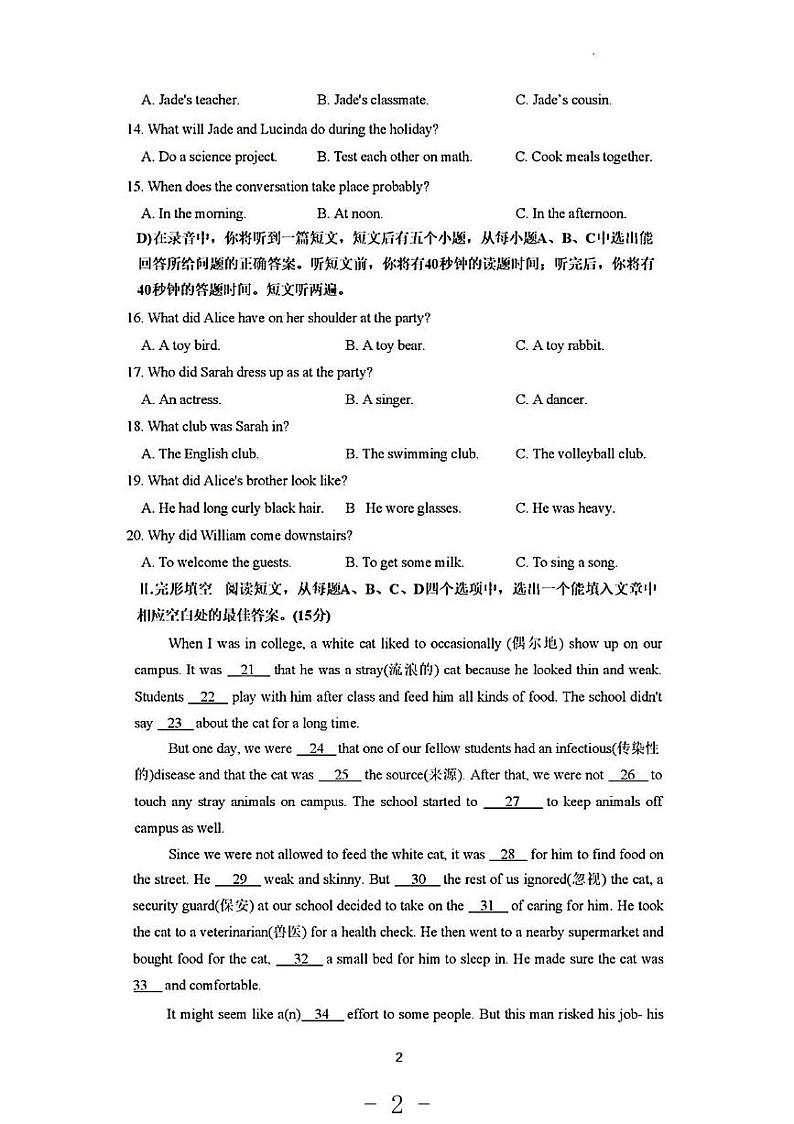 A. Jade's teacher.　　B. Jade's classmate.　　C. Jade's cousin.

14. What will Jade and Lucinda do during the holiday?

A. Do a science project.　　B. Test each other on math.　　C. Cook meals together.

15. When does the conversation take place probably?

A. In the morning.　　B. At noon.　　C. In the afternoon.

D)在录音中，你将听到一篇短文，短文后有五个小题，从每小题A、B、C中选出能回答所给问题的正确答案。听短文前，你将有40秒钟的读题时间；听完后，你将有40秒钟的答题时间。短文听两遍。

16. What did Alice have on her shoulder at the party?

A. A toy bird.　　B. A toy bear.　　C. A toy rabbit.

17. Who did Sarah dress up as at the party?

A. An actress.　　B. A singer.　　C. A dancer.

18. What club was Sarah in?

A. The English club.　　B. The swimming club.　　C. The volleyball club.

19. What did Alice's brother look like?

A. He had long curly black hair.　　B He wore glasses.　　C. He was heavy.

20. Why did William come downstairs?

A. To welcome the guests.　　B. To get some milk.　　C. To sing a song.

II.完形填空　阅读短文，从每题A、B、C、D四个选项中，选出一个能填入文章中相应空白处的最佳答案。(15分)

When I was in college, a white cat liked to occasionally (偶尔地) show up on our campus. It was __21__ that he was a stray(流浪的) cat because he looked thin and weak. Students __22__ play with him after class and feed him all kinds of food. The school didn't say __23__ about the cat for a long time.

But one day, we were __24__ that one of our fellow students had an infectious(传染性的)disease and that the cat was __25__ the source(来源). After that, we were not __26__ to touch any stray animals on campus. The school started to __27__ to keep animals off campus as well.

Since we were not allowed to feed the white cat, it was __28__ for him to find food on the street. He __29__ weak and skinny. But __30__ the rest of us ignored(忽视) the cat, a security guard(保安) at our school decided to take on the __31__ of caring for him. He took the cat to a veterinarian(兽医) for a health check. He then went to a nearby supermarket and bought food for the cat, __32__ a small bed for him to sleep in. He made sure the cat was __33__ and comfortable.

It might seem like a(n) __34__ effort to some people. But this man risked his job- his

2

- 2 -